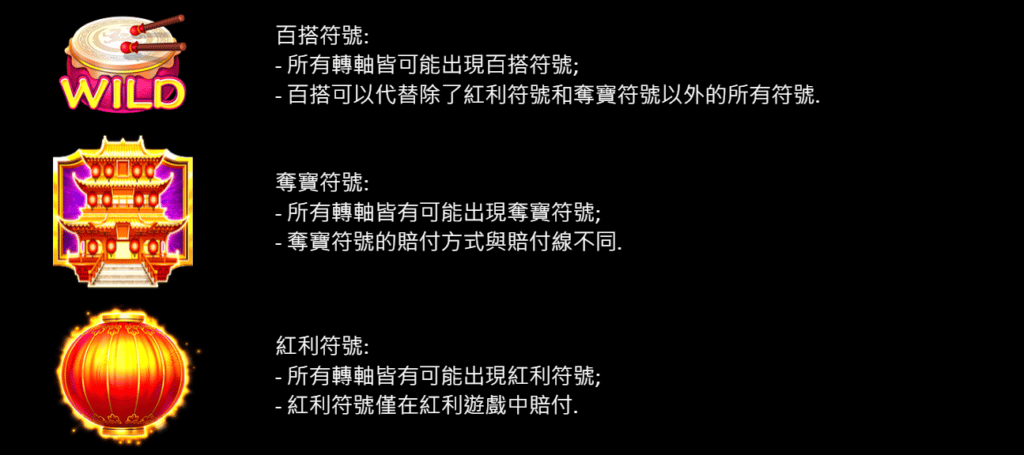 WILD

百搭符號:
- 所有轉軸皆可能出現百搭符號;
- 百搭可以代替除了紅利符號和奪寶符號以外的所有符號.

奪寶符號:
- 所有轉軸皆有可能出現奪寶符號;
- 奪寶符號的賠付方式與賠付線不同.

紅利符號:
- 所有轉軸皆有可能出現紅利符號;
- 紅利符號僅在紅利遊戲中賠付.